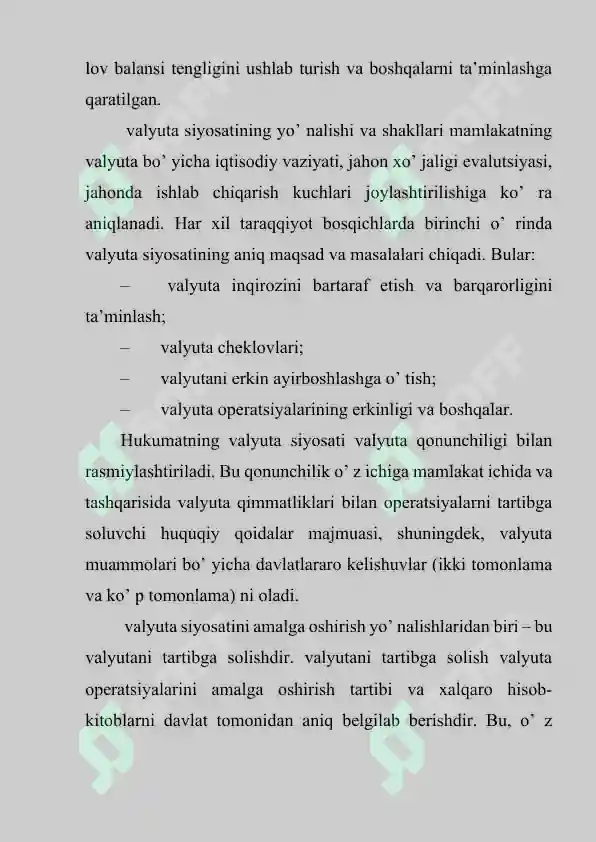 lov balansi tengligini ushlab turish va boshqalarni ta'minlashga qaratilgan.

valyuta siyosatining yo' nalishi va shakllari mamlakatning valyuta bo' yicha iqtisodiy vaziyati, jahon xo' jaligi evalutsiyasi, jahonda ishlab chiqarish kuchlari joylashtirilishiga ko' ra aniqlanadi. Har xil taraqqiyot bosqichlarda birinchi o' rinda valyuta siyosatining aniq maqsad va masalalari chiqadi. Bular:

– valyuta inqirozini bartaraf etish va barqarorligini ta'minlash;

– valyuta cheklovlari;

– valyutani erkin ayirboshlashga o' tish;

– valyuta operatsiyalarining erkinligi va boshqalar.

Hukumatning valyuta siyosati valyuta qonunchiligi bilan rasmiylashtiriladi. Bu qonunchilik o' z ichiga mamlakat ichida va tashqarisida valyuta qimmatliklari bilan operatsiyalarni tartibga soluvchi huquqiy qoidalar majmuasi, shuningdek, valyuta muammolari bo' yicha davlatlararo kelishuvlar (ikki tomonlama va ko' p tomonlama) ni oladi.

valyuta siyosatini amalga oshirish yo' nalishlaridan biri – bu valyutani tartibga solishdir. valyutani tartibga solish valyuta operatsiyalarini amalga oshirish tartibi va xalqaro hisob-kitoblarni davlat tomonidan aniq belgilab berishdir. Bu, o' z